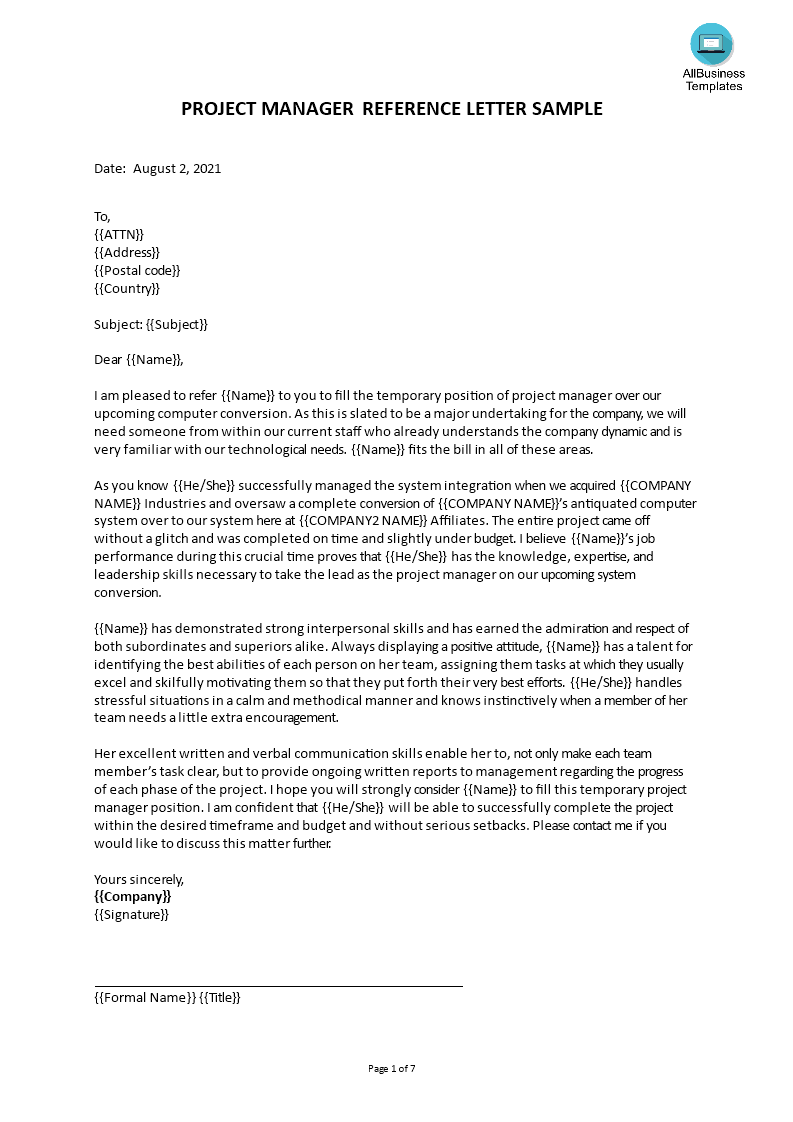 AllBusiness Templates

PROJECT MANAGER REFERENCE LETTER SAMPLE

Date: August 2, 2021

To,
{{ATTN}}
{{Address}}
{{Postal code}}
{{Country}}

Subject: {{Subject}}

Dear {{Name}},

I am pleased to refer {{Name}} to you to fill the temporary position of project manager over our upcoming computer conversion. As this is slated to be a major undertaking for the company, we will need someone from within our current staff who already understands the company dynamic and is very familiar with our technological needs. {{Name}} fits the bill in all of these areas.

As you know {{He/She}} successfully managed the system integration when we acquired {{COMPANY NAME}} Industries and oversaw a complete conversion of {{COMPANY NAME}}'s antiquated computer system over to our system here at {{COMPANY2 NAME}} Affiliates. The entire project came off without a glitch and was completed on time and slightly under budget. I believe {{Name}}'s job performance during this crucial time proves that {{He/She}} has the knowledge, expertise, and leadership skills necessary to take the lead as the project manager on our upcoming system conversion.

{{Name}} has demonstrated strong interpersonal skills and has earned the admiration and respect of both subordinates and superiors alike. Always displaying a positive attitude, {{Name}} has a talent for identifying the best abilities of each person on her team, assigning them tasks at which they usually excel and skilfully motivating them so that they put forth their very best efforts. {{He/She}} handles stressful situations in a calm and methodical manner and knows instinctively when a member of her team needs a little extra encouragement.

Her excellent written and verbal communication skills enable her to, not only make each team member's task clear, but to provide ongoing written reports to management regarding the progress of each phase of the project. I hope you will strongly consider {{Name}} to fill this temporary project manager position. I am confident that {{He/She}} will be able to successfully complete the project within the desired timeframe and budget and without serious setbacks. Please contact me if you would like to discuss this matter further.

Yours sincerely,
{{Company}}
{{Signature}}

{{Formal Name}} {{Title}}

Page 1 of 7